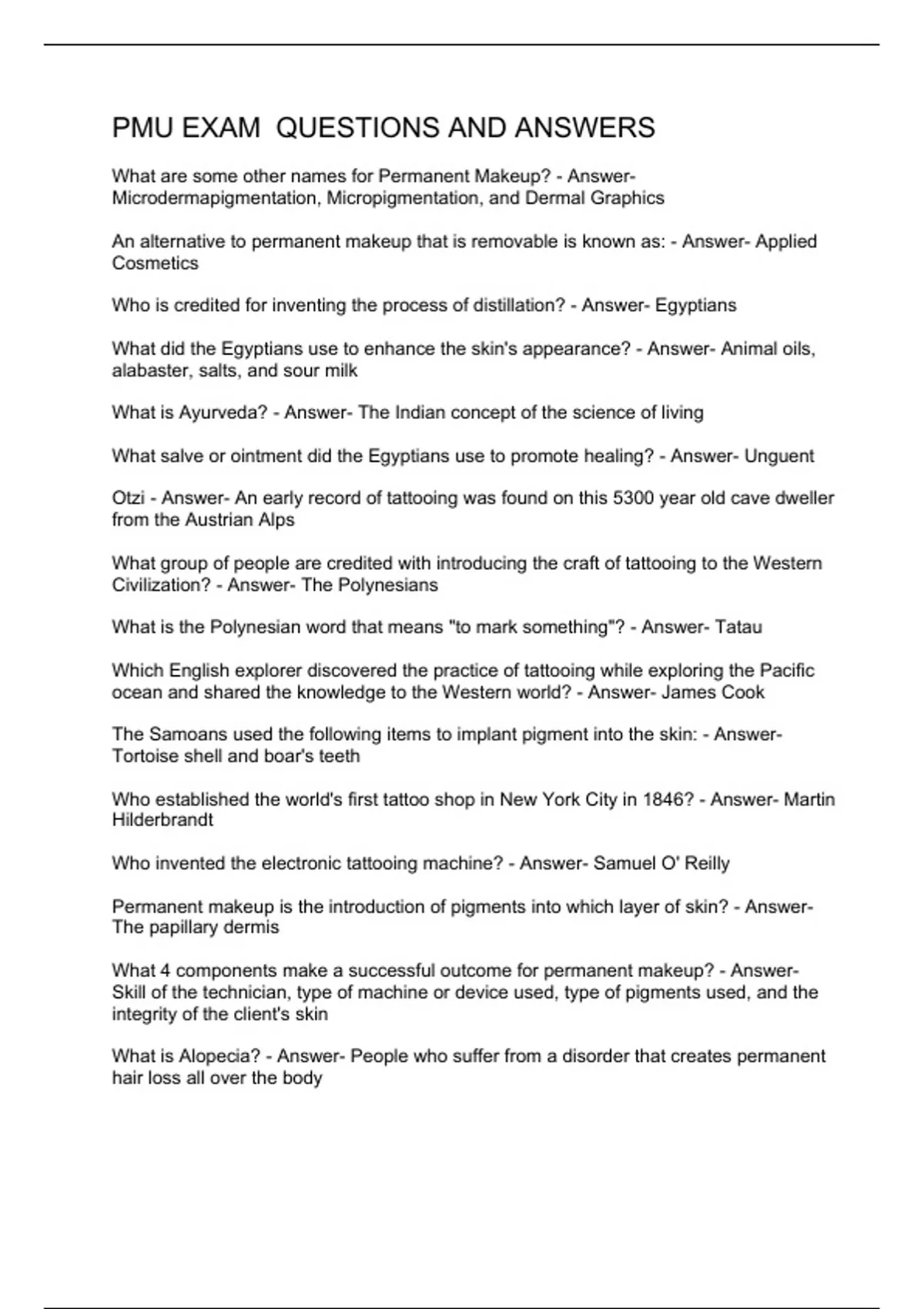 PMU EXAM QUESTIONS AND ANSWERS

What are some other names for Permanent Makeup? - Answer- Microdermapigmentation, Micropigmentation, and Dermal Graphics

An alternative to permanent makeup that is removable is known as: - Answer- Applied Cosmetics

Who is credited for inventing the process of distillation? - Answer- Egyptians

What did the Egyptians use to enhance the skin's appearance? - Answer- Animal oils, alabaster, salts, and sour milk

What is Ayurveda? - Answer- The Indian concept of the science of living

What salve or ointment did the Egyptians use to promote healing? - Answer- Unguent

Otzi - Answer- An early record of tattooing was found on this 5300 year old cave dweller from the Austrian Alps

What group of people are credited with introducing the craft of tattooing to the Western Civilization? - Answer- The Polynesians

What is the Polynesian word that means "to mark something"? - Answer- Tatau

Which English explorer discovered the practice of tattooing while exploring the Pacific ocean and shared the knowledge to the Western world? - Answer- James Cook

The Samoans used the following items to implant pigment into the skin: - Answer- Tortoise shell and boar's teeth

Who established the world's first tattoo shop in New York City in 1846? - Answer- Martin Hilderbrandt

Who invented the electronic tattooing machine? - Answer- Samuel O' Reilly

Permanent makeup is the introduction of pigments into which layer of skin? - Answer- The papillary dermis

What 4 components make a successful outcome for permanent makeup? - Answer- Skill of the technician, type of machine or device used, type of pigments used, and the integrity of the client's skin

What is Alopecia? - Answer- People who suffer from a disorder that creates permanent hair loss all over the body